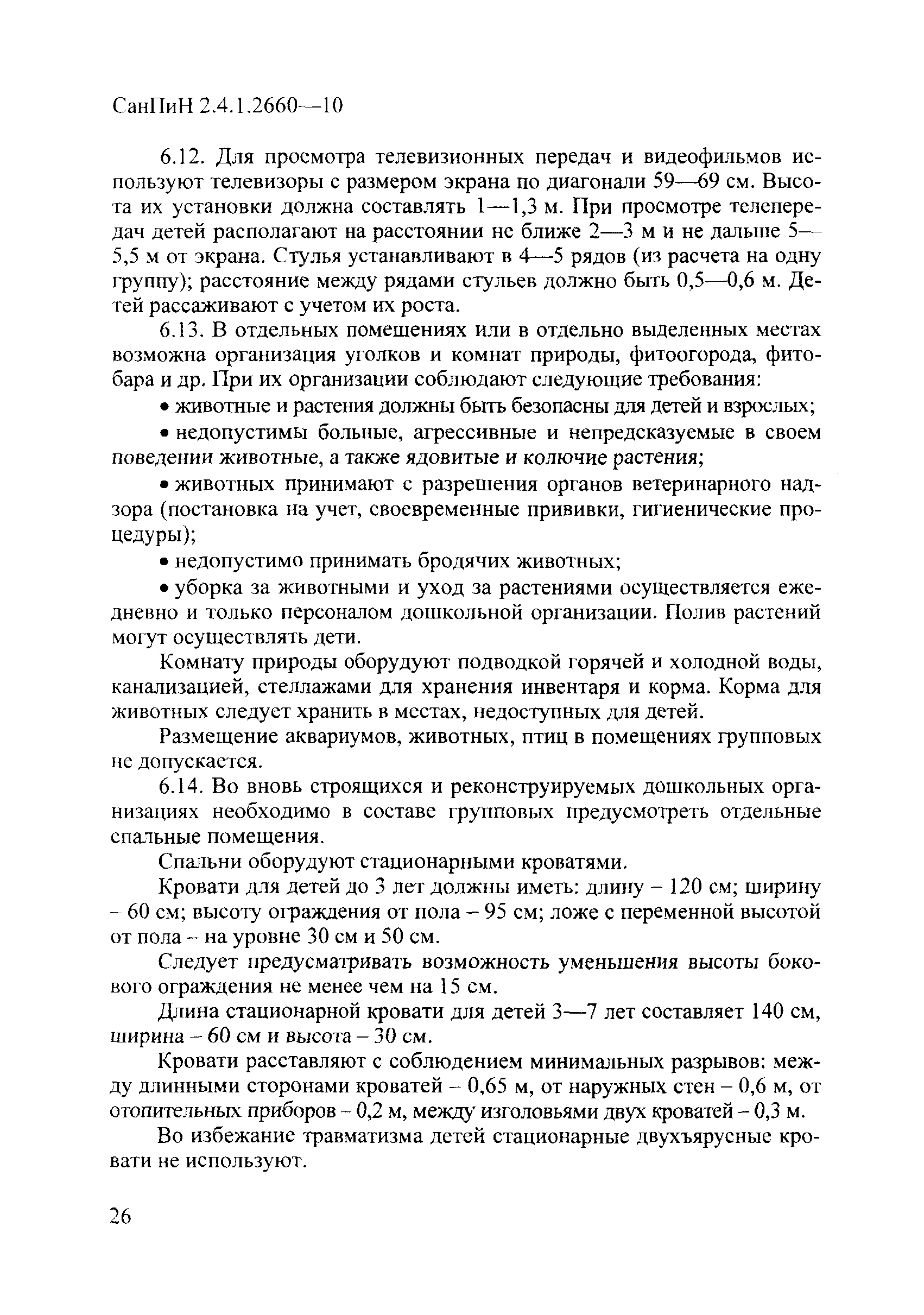 СанПиН 2.4.1.2660—10

6.12. Для просмотра телевизионных передач и видеофильмов используют телевизоры с размером экрана по диагонали 59—69 см. Высота их установки должна составлять 1—1,3 м. При просмотре телепередач детей располагают на расстоянии не ближе 2—3 м и не дальше 5—5,5 м от экрана. Стулья устанавливают в 4—5 рядов (из расчета на одну группу); расстояние между рядами стульев должно быть 0,5—0,6 м. Детей рассаживают с учетом их роста.

6.13. В отдельных помещениях или в отдельно выделенных местах возможна организация уголков и комнат природы, фитоогорода, фитобара и др. При их организации соблюдают следующие требования:

• животные и растения должны быть безопасны для детей и взрослых;

• недопустимы больные, агрессивные и непредсказуемые в своем поведении животные, а также ядовитые и колючие растения;

• животных принимают с разрешения органов ветеринарного надзора (постановка на учет, своевременные прививки, гигиенические процедуры);

• недопустимо принимать бродячих животных;

• уборка за животными и уход за растениями осуществляется ежедневно и только персоналом дошкольной организации. Полив растений могут осуществлять дети.

Комнату природы оборудуют подводкой горячей и холодной воды, канализацией, стеллажами для хранения инвентаря и корма. Корма для животных следует хранить в местах, недоступных для детей.

Размещение аквариумов, животных, птиц в помещениях групповых не допускается.

6.14. Во вновь строящихся и реконструируемых дошкольных организациях необходимо в составе групповых предусмотреть отдельные спальные помещения.

Спальни оборудуют стационарными кроватями.

Кровати для детей до 3 лет должны иметь: длину – 120 см; ширину – 60 см; высоту ограждения от пола – 95 см; ложе с переменной высотой от пола – на уровне 30 см и 50 см.

Следует предусматривать возможность уменьшения высоты бокового ограждения не менее чем на 15 см.

Длина стационарной кровати для детей 3—7 лет составляет 140 см, ширина – 60 см и высота – 30 см.

Кровати расставляют с соблюдением минимальных разрывов: между длинными сторонами кроватей – 0,65 м, от наружных стен – 0,6 м, от отопительных приборов – 0,2 м, между изголовьями двух кроватей – 0,3 м.

Во избежание травматизма детей стационарные двухъярусные кровати не используют.

26